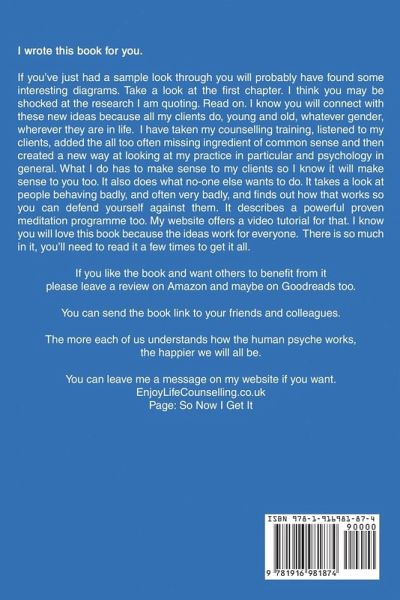 I wrote this book for you.

If you've just had a sample look through you will probably have found some interesting diagrams. Take a look at the first chapter. I think you may be shocked at the research I am quoting. Read on. I know you will connect with these new ideas because all my clients do, young and old, whatever gender, wherever they are in life. I have taken my counselling training, listened to my clients, added the all too often missing ingredient of common sense and then created a new way at looking at my practice in particular and psychology in general. What I do has to make sense to my clients so I know it will make sense to you too. It also does what no-one else wants to do. It takes a look at people behaving badly, and often very badly, and finds out how that works so you can defend yourself against them. It describes a powerful proven meditation programme too. My website offers a video tutorial for that. I know you will love this book because the ideas work for everyone. There is so much in it, you'll need to read it a few times to get it all.

If you like the book and want others to benefit from it please leave a review on Amazon and maybe on Goodreads too.

You can send the book link to your friends and colleagues.

The more each of us understands how the human psyche works, the happier we will all be.

You can leave me a message on my website if you want.
EnjoyLifeCounselling.co.uk
Page: So Now I Get It

ISBN 978-1-916981-87-4
90000
9 781916 981874